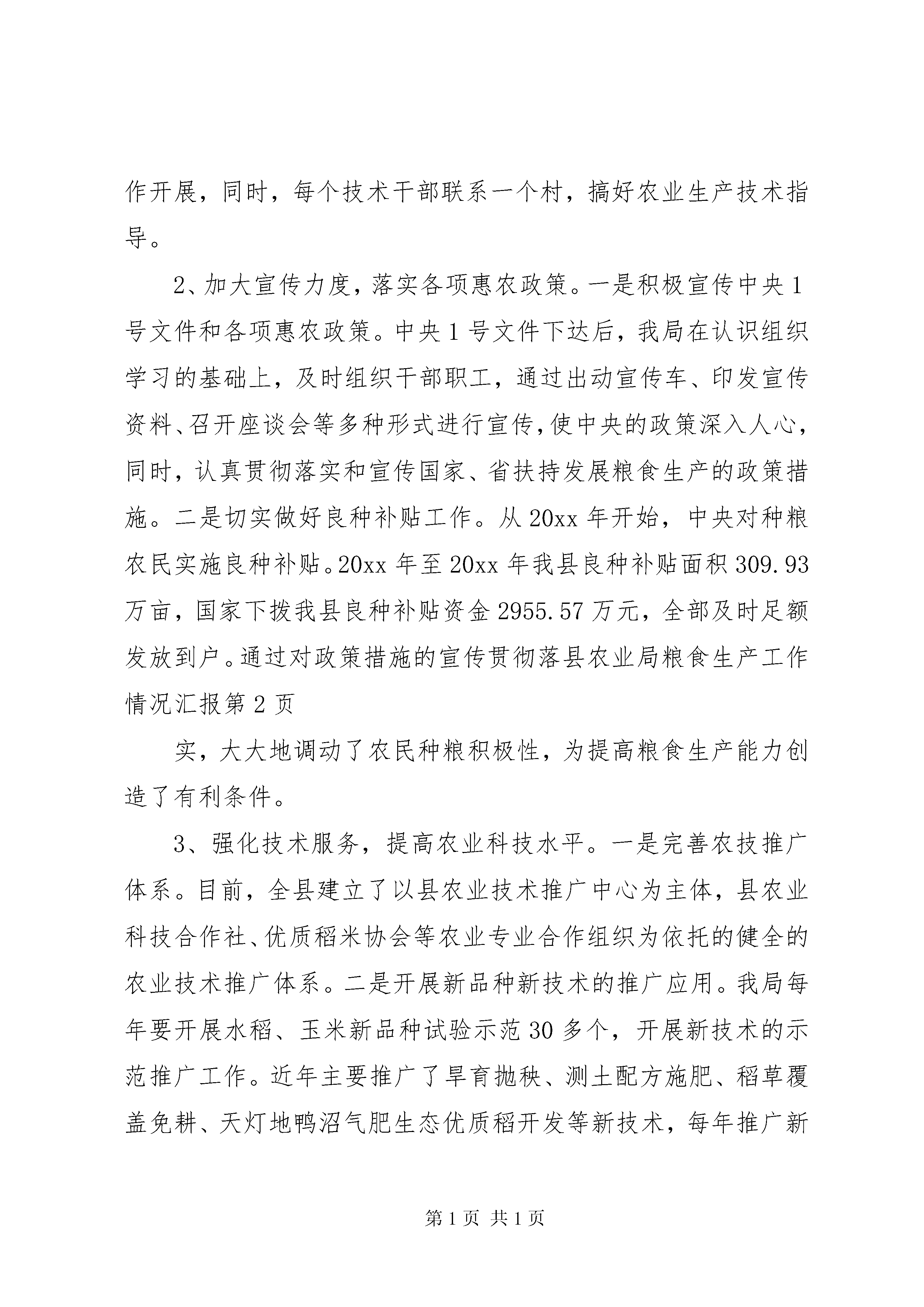 作开展，同时，每个技术干部联系一个村，搞好农业生产技术指导。

2、加大宣传力度，落实各项惠农政策。一是积极宣传中央1号文件和各项惠农政策。中央1号文件下达后，我局在认识组织学习的基础上，及时组织干部职工，通过出动宣传车、印发宣传资料、召开座谈会等多种形式进行宣传，使中央的政策深入人心，同时，认真贯彻落实和宣传国家、省扶持发展粮食生产的政策措施。二是切实做好良种补贴工作。从20xx年开始，中央对种粮农民实施良种补贴。20xx年至20xx年我县良种补贴面积309.93万亩，国家下拨我县良种补贴资金2955.57万元，全部及时足额发放到户。通过对政策措施的宣传贯彻落县农业局粮食生产工作情况汇报第2页

实，大大地调动了农民种粮积极性，为提高粮食生产能力创造了有利条件。

3、强化技术服务，提高农业科技水平。一是完善农技推广体系。目前，全县建立了以县农业技术推广中心为主体，县农业科技合作社、优质稻米协会等农业专业合作组织为依托的健全的农业技术推广体系。二是开展新品种新技术的推广应用。我局每年要开展水稻、玉米新品种试验示范30多个，开展新技术的示范推广工作。近年主要推广了旱育抛秧、测土配方施肥、稻草覆盖免耕、天灯地鸭沼气肥生态优质稻开发等新技术，每年推广新

第1页 共1页